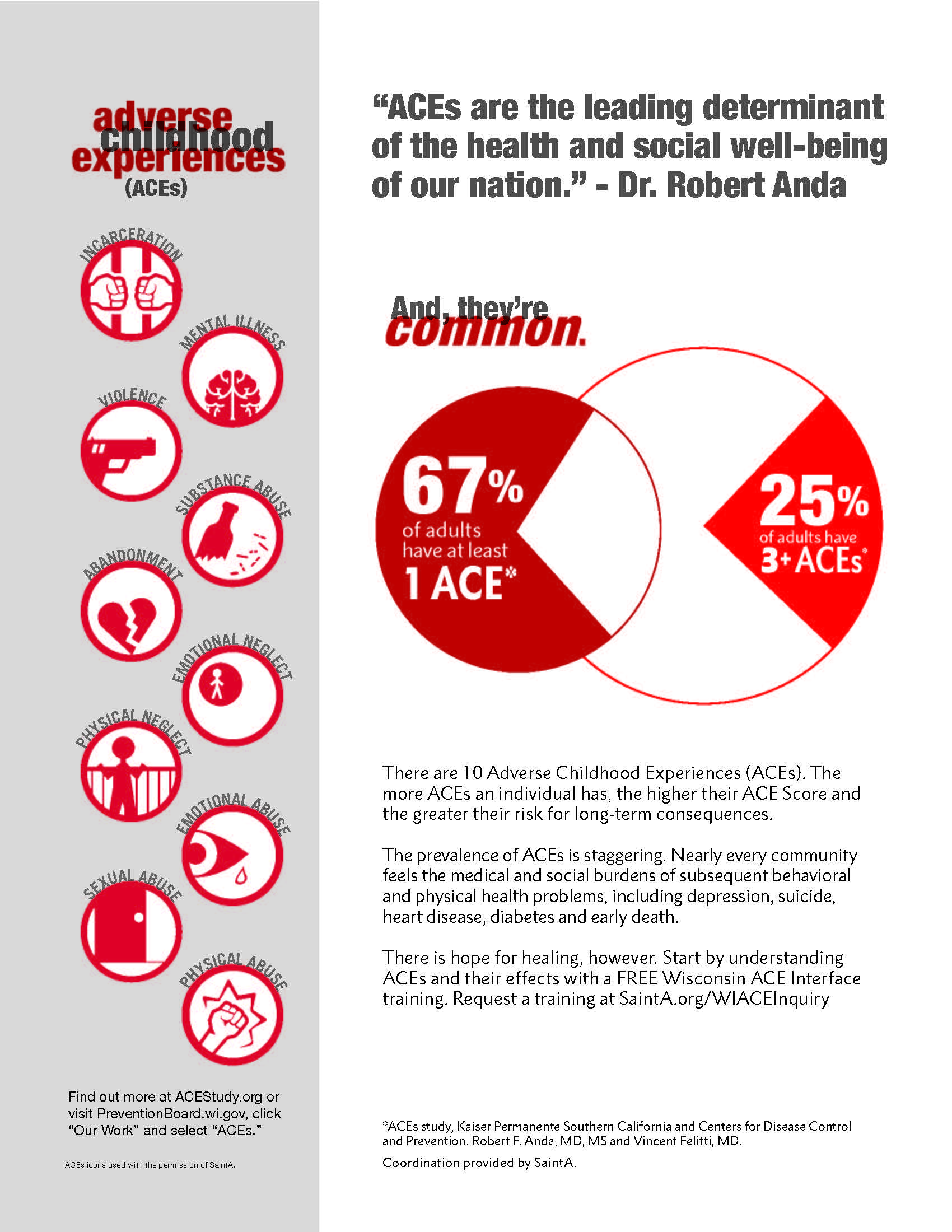 adverse childhood experiences (ACEs)

INCARCERATION

MENTAL ILLNESS

VIOLENCE

SUBSTANCE ABUSE

ABANDONMENT

EMOTIONAL NEGLECT

PHYSICAL NEGLECT

EMOTIONAL ABUSE

SEXUAL ABUSE

PHYSICAL ABUSE

Find out more at ACEStudy.org or visit PreventionBoard.wi.gov, click "Our Work" and select "ACEs."

ACEs icons used with the permission of SaintA.

"ACEs are the leading determinant of the health and social well-being of our nation." - Dr. Robert Anda

And, they're common.

67% of adults have at least 1 ACE*

25% of adults have 3+ ACEs*

There are 10 Adverse Childhood Experiences (ACEs). The more ACEs an individual has, the higher their ACE Score and the greater their risk for long-term consequences.

The prevalence of ACEs is staggering. Nearly every community feels the medical and social burdens of subsequent behavioral and physical health problems, including depression, suicide, heart disease, diabetes and early death.

There is hope for healing, however. Start by understanding ACEs and their effects with a FREE Wisconsin ACE Interface training. Request a training at SaintA.org/WIACEInquiry

*ACEs study, Kaiser Permanente Southern California and Centers for Disease Control and Prevention. Robert F. Anda, MD, MS and Vincent Felitti, MD.

Coordination provided by SaintA.